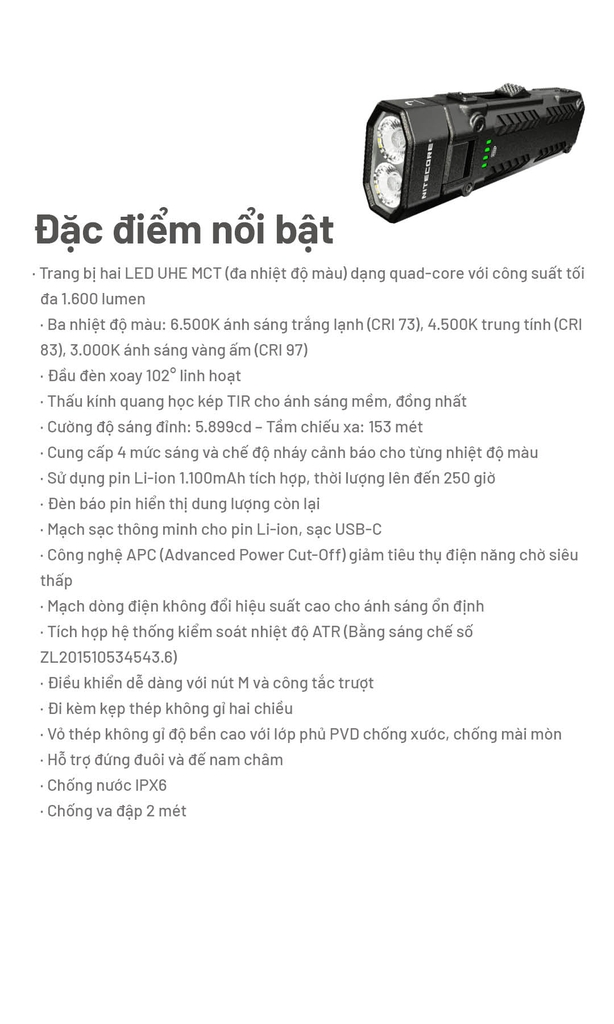 NITECORE

Đặc điểm nổi bật

· Trang bị hai LED UHE MCT (đa nhiệt độ màu) dạng quad-core với công suất tối đa 1.600 lumen
· Ba nhiệt độ màu: 6.500K ánh sáng trắng lạnh (CRI 73), 4.500K trung tính (CRI 83), 3.000K ánh sáng vàng ấm (CRI 97)
· Đầu đèn xoay 102° linh hoạt
· Thấu kính quang học kép TIR cho ánh sáng mềm, đồng nhất
· Cường độ sáng đỉnh: 5.899cd – Tầm chiếu xa: 153 mét
· Cung cấp 4 mức sáng và chế độ nháy cảnh báo cho từng nhiệt độ màu
· Sử dụng pin Li-ion 1.100mAh tích hợp, thời lượng lên đến 250 giờ
· Đèn báo pin hiển thị dung lượng còn lại
· Mạch sạc thông minh cho pin Li-ion, sạc USB-C
· Công nghệ APC (Advanced Power Cut-Off) giảm tiêu thụ điện năng chờ siêu thấp
· Mạch dòng điện không đổi hiệu suất cao cho ánh sáng ổn định
· Tích hợp hệ thống kiểm soát nhiệt độ ATR (Bằng sáng chế số ZL201510534543.6)
· Điều khiển dễ dàng với nút M và công tắc trượt
· Đi kèm kẹp thép không gỉ hai chiều
· Vỏ thép không gỉ độ bền cao với lớp phủ PVD chống xước, chống mài mòn
· Hỗ trợ đứng đuôi và đế nam châm
· Chống nước IPX6
· Chống va đập 2 mét